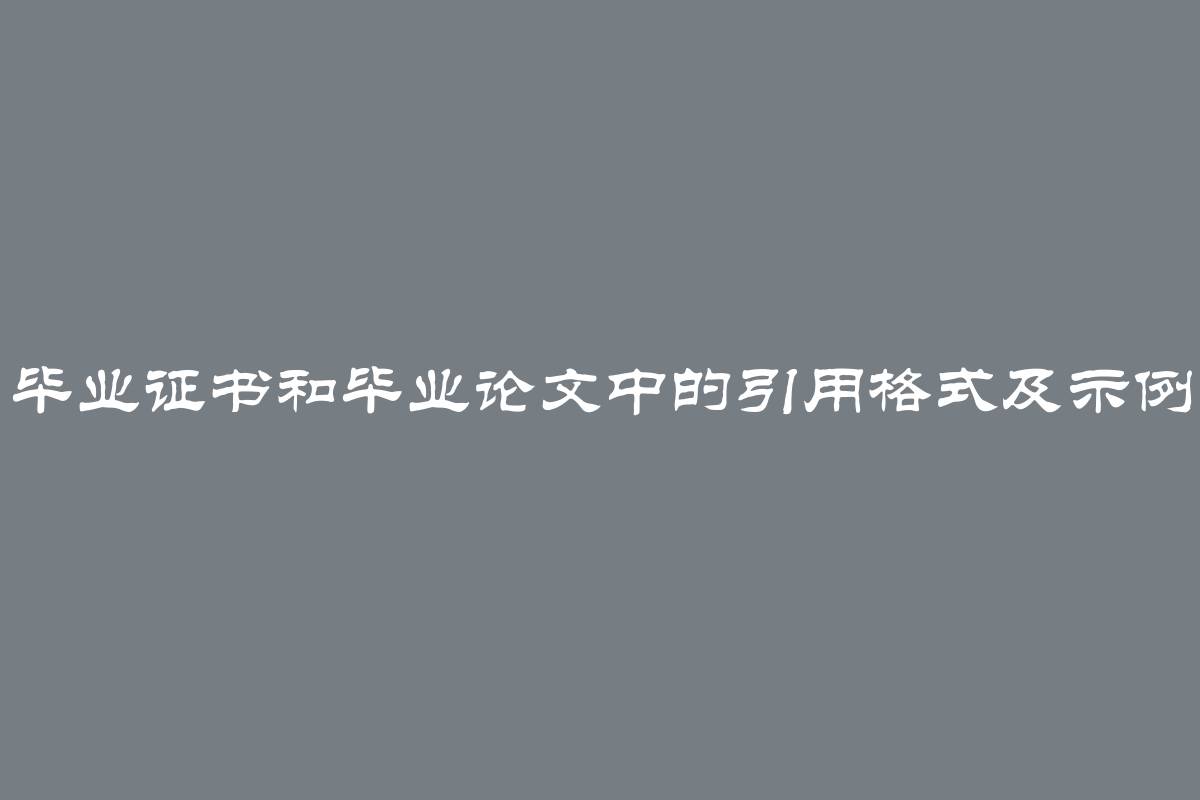 毕业证书和毕业论文中的引用格式及示例